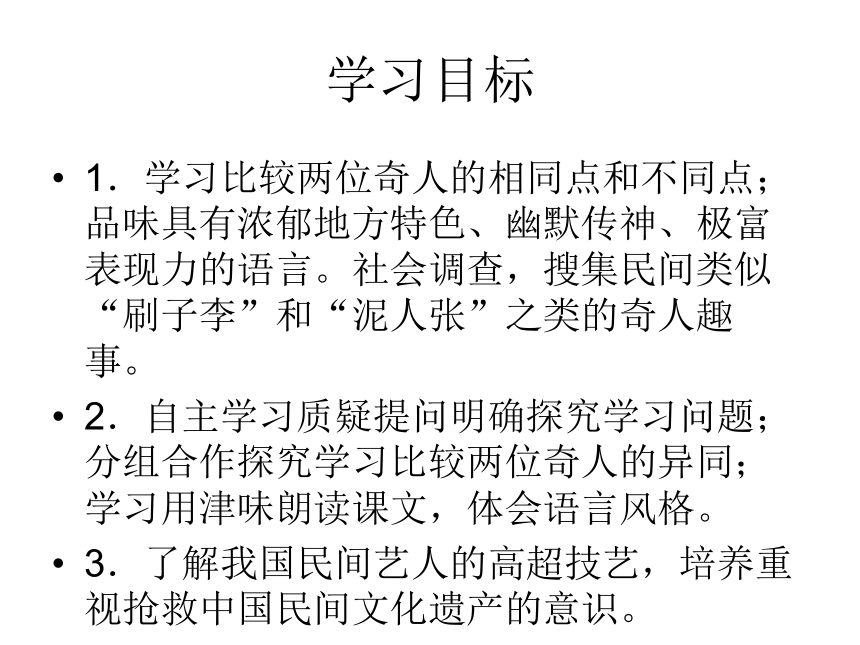 学习目标

• 1．学习比较两位奇人的相同点和不同点；品味具有浓郁地方特色、幽默传神、极富表现力的语言。社会调查，搜集民间类似“刷子李”和“泥人张”之类的奇人趣事。

• 2．自主学习质疑提问明确探究学习问题；分组合作探究学习比较两位奇人的异同；学习用津味朗读课文，体会语言风格。

• 3．了解我国民间艺人的高超技艺，培养重视抢救中国民间文化遗产的意识。